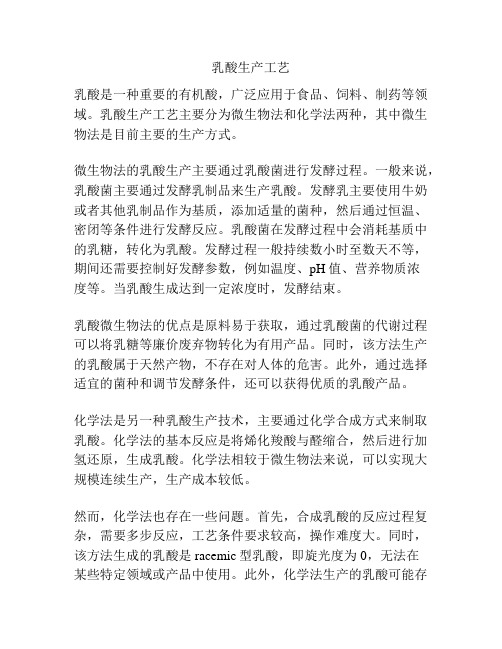 乳酸生产工艺

乳酸是一种重要的有机酸，广泛应用于食品、饲料、制药等领域。乳酸生产工艺主要分为微生物法和化学法两种，其中微生物法是目前主要的生产方式。

微生物法的乳酸生产主要通过乳酸菌进行发酵过程。一般来说，乳酸菌主要通过发酵乳制品来生产乳酸。发酵乳主要使用牛奶或者其他乳制品作为基质，添加适量的菌种，然后通过恒温、密闭等条件进行发酵反应。乳酸菌在发酵过程中会消耗基质中的乳糖，转化为乳酸。发酵过程一般持续数小时至数天不等，期间还需要控制好发酵参数，例如温度、pH 值、营养物质浓度等。当乳酸生成达到一定浓度时，发酵结束。

乳酸微生物法的优点是原料易于获取，通过乳酸菌的代谢过程可以将乳糖等廉价废弃物转化为有用产品。同时，该方法生产的乳酸属于天然产物，不存在对人体的危害。此外，通过选择适宜的菌种和调节发酵条件，还可以获得优质的乳酸产品。

化学法是另一种乳酸生产技术，主要通过化学合成方式来制取乳酸。化学法的基本反应是将烯化羧酸与醛缩合，然后进行加氢还原，生成乳酸。化学法相较于微生物法来说，可以实现大规模连续生产，生产成本较低。

然而，化学法也存在一些问题。首先，合成乳酸的反应过程复杂，需要多步反应，工艺条件要求较高，操作难度大。同时，该方法生成的乳酸是 racemic 型乳酸，即旋光度为 0，无法在某些特定领域或产品中使用。此外，化学法生产的乳酸可能存